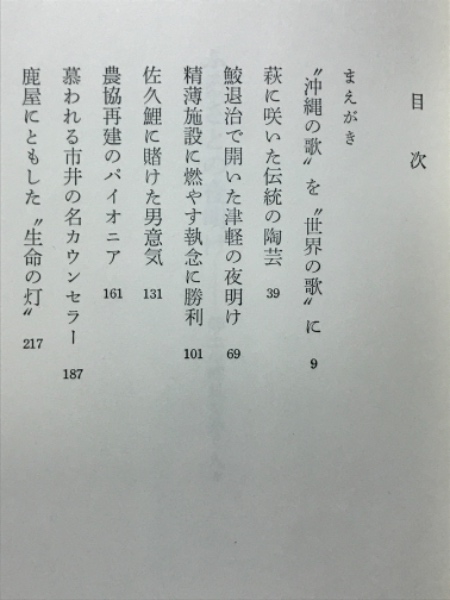 目次

まえがき

〝沖縄の歌〟を〝世界の歌〟に 9

萩に咲いた伝統の陶芸 39

鮫退治で開いた津軽の夜明け 69

精薄施設に燃やす執念に勝利 101

佐久鯉に賭けた男意気 131

農協再建のパイオニア 161

慕われる市井の名カウンセラー 187

鹿屋にともした〝生命の灯〟 217